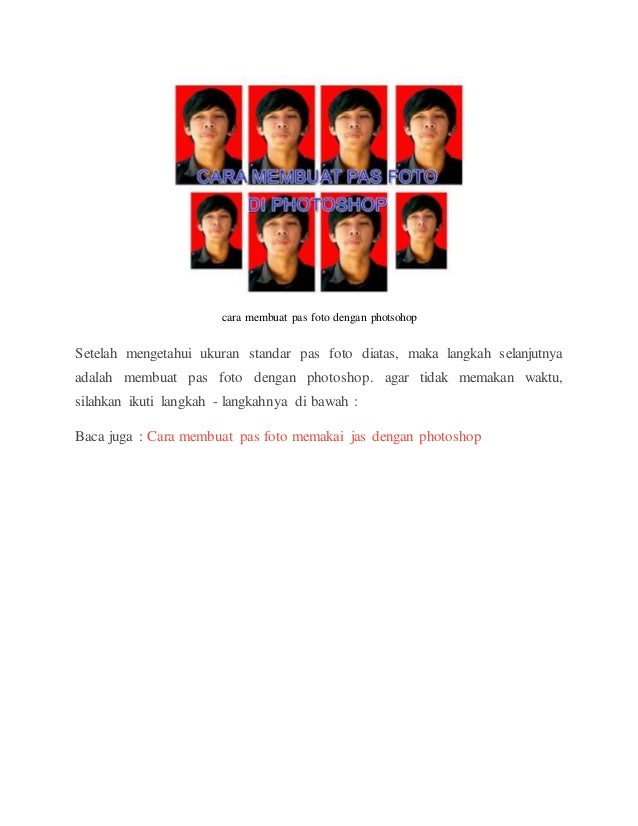 CARA MEMBUAT PAS FOTO DI PHOTOSHOP

cara membuat pas foto dengan photsohop

Setelah mengetahui ukuran standar pas foto diatas, maka langkah selanjutnya adalah membuat pas foto dengan photoshop. agar tidak memakan waktu, silahkan ikuti langkah - langkahnya di bawah :

Baca juga : Cara membuat pas foto memakai jas dengan photoshop